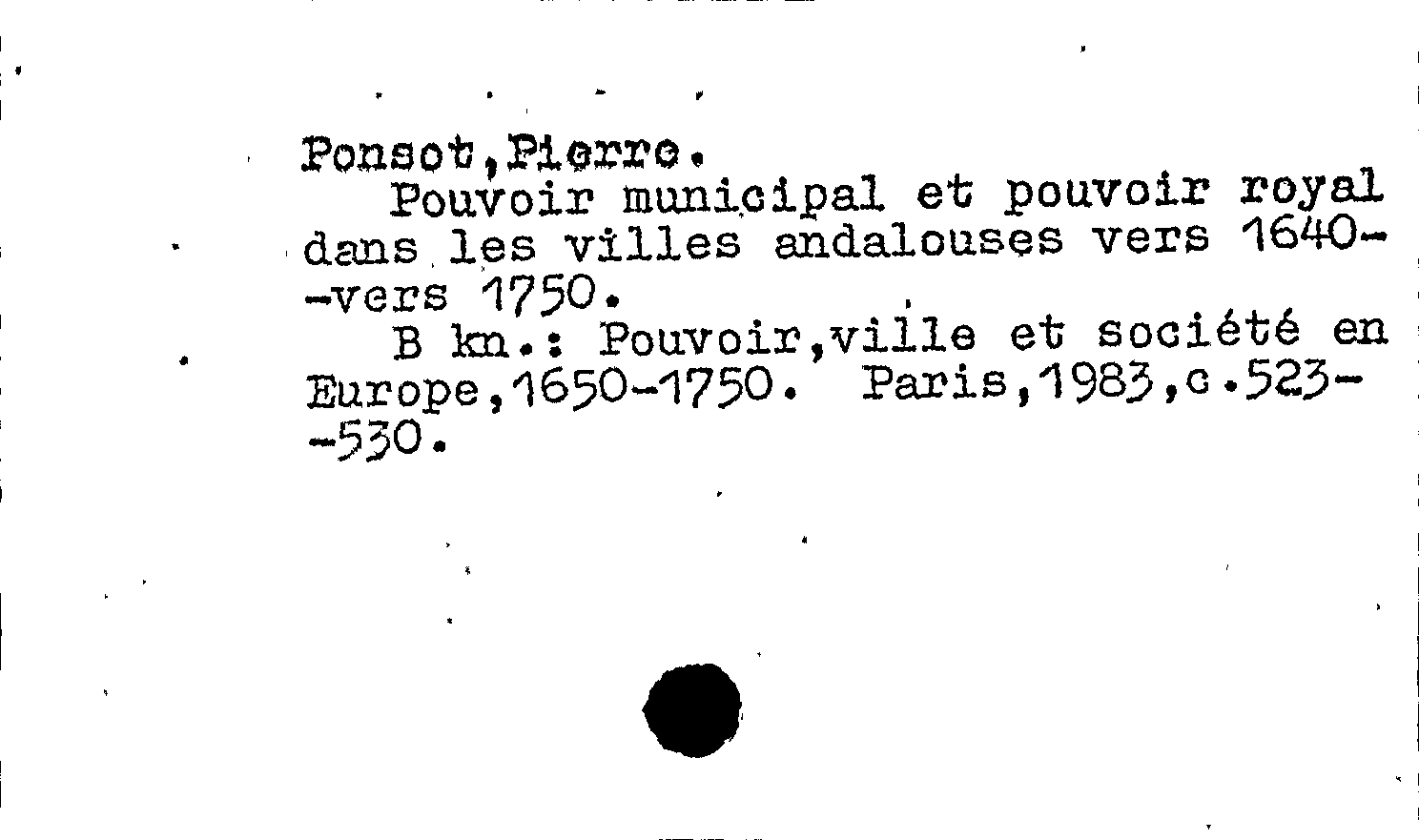 Ponsot,Pierre.

Pouvoir municipal et pouvoir royal dans les villes andalouses vers 1640--vers 1750.

B kn.: Pouvoir,ville et société en Europe,1650-1750. Paris,1983,c.523--530.